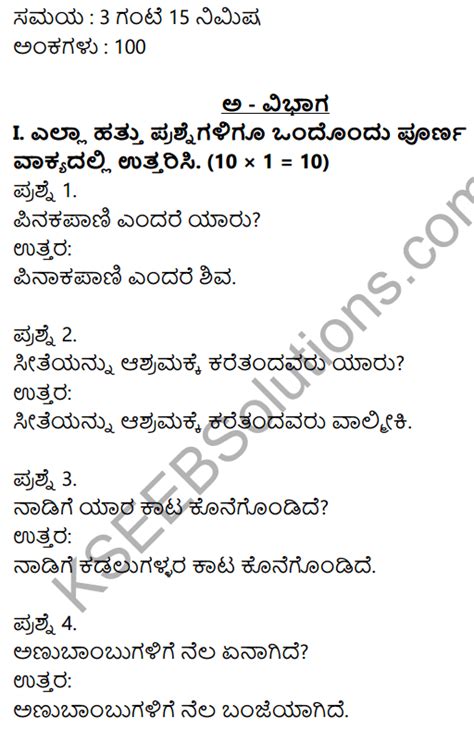 ಸಮಯ : 3 ಗಂಟೆ 15 ನಿಮಿಷ
ಅಂಕಗಳು : 100

ಅ - ವಿಭಾಗ

I. ಎಲ್ಲಾ ಹತ್ತು ಪ್ರಶ್ನೆಗಳಿಗೂ ಒಂದೊಂದು ಪೂರ್ಣ ವಾಕ್ಯದಲ್ಲಿ ಉತ್ತರಿಸಿ. (10 × 1 = 10)

ಪ್ರಶ್ನೆ 1.
ಪಿನಕಪಾಣಿ ಎಂದರೆ ಯಾರು?
ಉತ್ತರ:
ಪಿನಾಕಪಾಣಿ ಎಂದರೆ ಶಿವ.

ಪ್ರಶ್ನೆ 2.
ಸೀತೆಯನ್ನು ಆಶ್ರಮಕ್ಕೆ ಕರೆತಂದವರು ಯಾರು?
ಉತ್ತರ:
ಸೀತೆಯನ್ನು ಆಶ್ರಮಕ್ಕೆ ಕರೆತಂದವರು ವಾಲ್ಮೀಕಿ.

ಪ್ರಶ್ನೆ 3.
ನಾಡಿಗೆ ಯಾರ ಕಾಟ ಕೊನೆಗೊಂಡಿದೆ?
ಉತ್ತರ:
ನಾಡಿಗೆ ಕಡಲುಗಳ್ಳರ ಕಾಟ ಕೊನೆಗೊಂಡಿದೆ.

ಪ್ರಶ್ನೆ 4.
ಅಣುಬಾಂಬುಗಳಿಗೆ ನೆಲ ಏನಾಗಿದೆ?
ಉತ್ತರ:
ಅಣುಬಾಂಬುಗಳಿಗೆ ನೆಲ ಬಂಜೆಯಾಗಿದೆ.

KSEEBSolutions.com